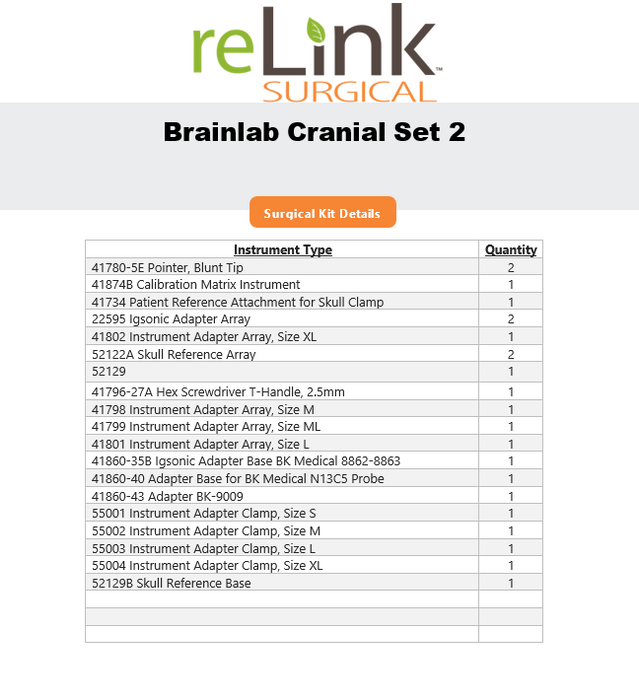 reLink™
SURGICAL

Brainlab Cranial Set 2

Surgical Kit Details

| Instrument Type | Quantity |
|---|---|
| 41780-5E Pointer, Blunt Tip | 2 |
| 41874B Calibration Matrix Instrument | 1 |
| 41734 Patient Reference Attachment for Skull Clamp | 1 |
| 22595 Igsonic Adapter Array | 2 |
| 41802 Instrument Adapter Array, Size XL | 1 |
| 52122A Skull Reference Array | 2 |
| 52129 | 1 |
| 41796-27A Hex Screwdriver T-Handle, 2.5mm | 1 |
| 41798 Instrument Adapter Array, Size M | 1 |
| 41799 Instrument Adapter Array, Size ML | 1 |
| 41801 Instrument Adapter Array, Size L | 1 |
| 41860-35B Igsonic Adapter Base BK Medical 8862-8863 | 1 |
| 41860-40 Adapter Base for BK Medical N13C5 Probe | 1 |
| 41860-43 Adapter BK-9009 | 1 |
| 55001 Instrument Adapter Clamp, Size S | 1 |
| 55002 Instrument Adapter Clamp, Size M | 1 |
| 55003 Instrument Adapter Clamp, Size L | 1 |
| 55004 Instrument Adapter Clamp, Size XL | 1 |
| 52129B Skull Reference Base | 1 |
| | |
| | |
| | |